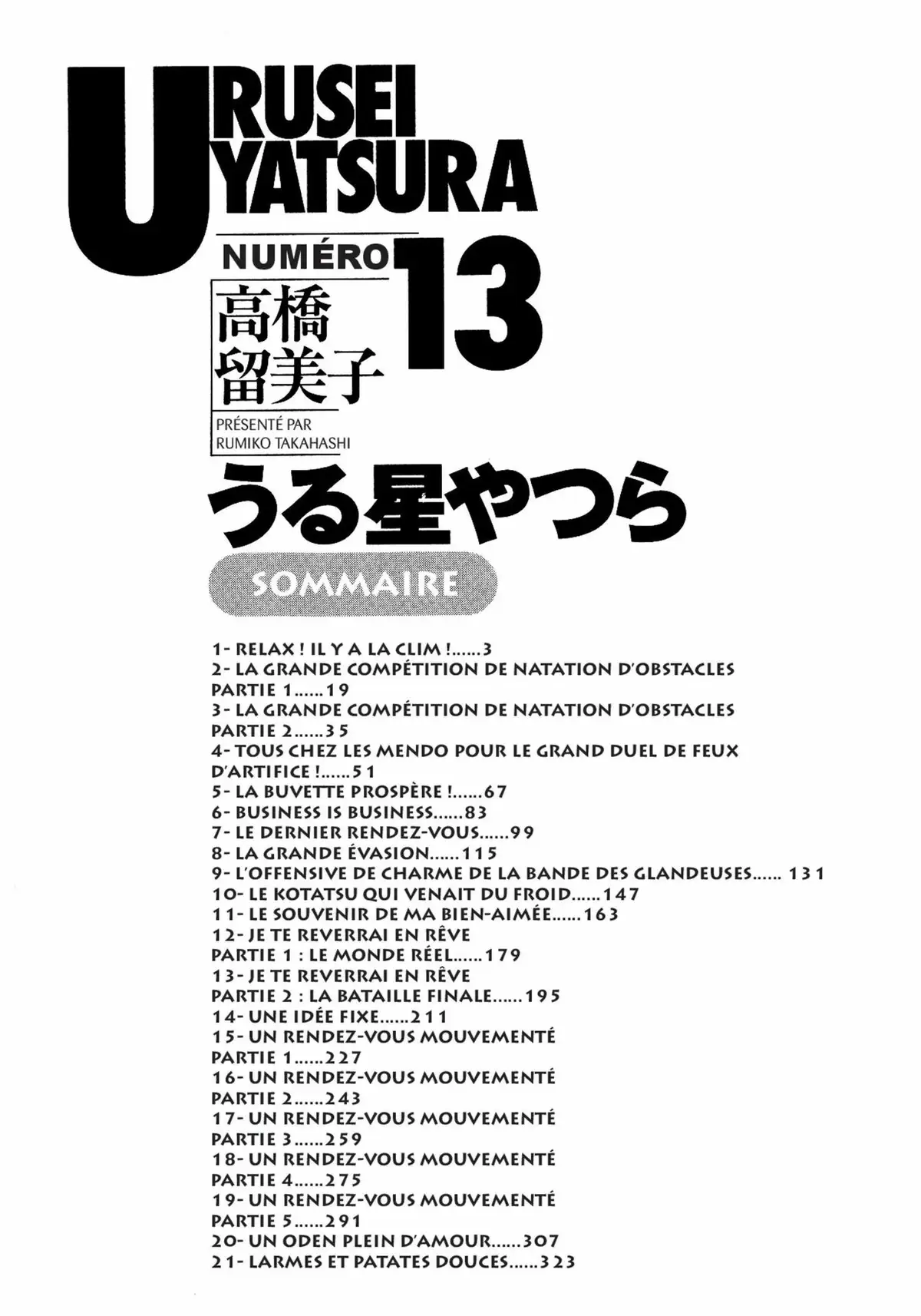 URUSEI YATSURA

NUMÉRO 13

高橋留美子

PRÉSENTÉ PAR RUMIKO TAKAHASHI

うる星やつら

SOMMAIRE

1- RELAX ! IL Y A LA CLIM !......3
2- LA GRANDE COMPÉTITION DE NATATION D'OBSTACLES PARTIE 1......19
3- LA GRANDE COMPÉTITION DE NATATION D'OBSTACLES PARTIE 2......35
4- TOUS CHEZ LES MENDO POUR LE GRAND DUEL DE FEUX D'ARTIFICE !......51
5- LA BUVETTE PROSPÈRE !......67
6- BUSINESS IS BUSINESS......83
7- LE DERNIER RENDEZ-VOUS......99
8- LA GRANDE ÉVASION......115
9- L'OFFENSIVE DE CHARME DE LA BANDE DES GLANDEUSES...... 131
10- LE KOTATSU QUI VENAIT DU FROID......147
11- LE SOUVENIR DE MA BIEN-AIMÉE......163
12- JE TE REVERRAI EN RÊVE PARTIE 1 : LE MONDE RÉEL......179
13- JE TE REVERRAI EN RÊVE PARTIE 2 : LA BATAILLE FINALE......195
14- UNE IDÉE FIXE......211
15- UN RENDEZ-VOUS MOUVEMENTÉ PARTIE 1......227
16- UN RENDEZ-VOUS MOUVEMENTÉ PARTIE 2......243
17- UN RENDEZ-VOUS MOUVEMENTÉ PARTIE 3......259
18- UN RENDEZ-VOUS MOUVEMENTÉ PARTIE 4......275
19- UN RENDEZ-VOUS MOUVEMENTÉ PARTIE 5......291
20- UN ODEN PLEIN D'AMOUR......307
21- LARMES ET PATATES DOUCES......323